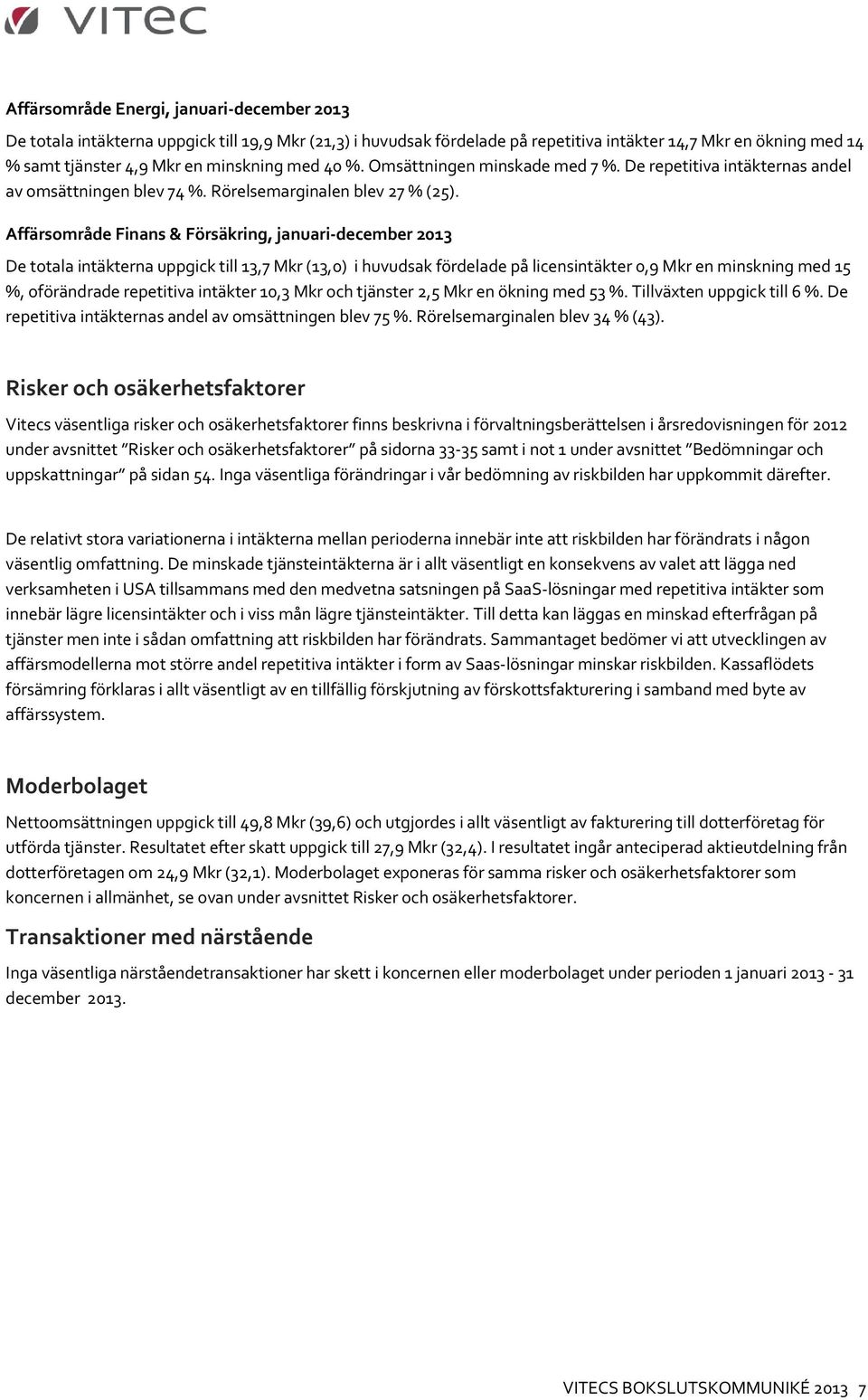 vitec

Affärsområde Energi, januari-december 2013

De totala intäkterna uppgick till 19,9 Mkr (21,3) i huvudsak fördelade på repetitiva intäkter 14,7 Mkr en ökning med 14 % samt tjänster 4,9 Mkr en minskning med 40 %. Omsättningen minskade med 7 %. De repetitiva intäkternas andel av omsättningen blev 74 %. Rörelsemarginalen blev 27 % (25).

Affärsområde Finans & Försäkring, januari-december 2013

De totala intäkterna uppgick till 13,7 Mkr (13,0) i huvudsak fördelade på licensintäkter 0,9 Mkr en minskning med 15 %, oförändrade repetitiva intäkter 10,3 Mkr och tjänster 2,5 Mkr en ökning med 53 %. Tillväxten uppgick till 6 %. De repetitiva intäkternas andel av omsättningen blev 75 %. Rörelsemarginalen blev 34 % (43).

Risker och osäkerhetsfaktorer

Vitecs väsentliga risker och osäkerhetsfaktorer finns beskrivna i förvaltningsberättelsen i årsredovisningen för 2012 under avsnittet "Risker och osäkerhetsfaktorer" på sidorna 33-35 samt i not 1 under avsnittet "Bedömningar och uppskattningar" på sidan 54. Inga väsentliga förändringar i vår bedömning av riskbilden har uppkommit därefter.

De relativt stora variationerna i intäkterna mellan perioderna innebär inte att riskbilden har förändrats i någon väsentlig omfattning. De minskade tjänsteintäkterna är i allt väsentligt en konsekvens av valet att lägga ned verksamheten i USA tillsammans med den medvetna satsningen på SaaS-lösningar med repetitiva intäkter som innebär lägre licensintäkter och i viss mån lägre tjänsteintäkter. Till detta kan läggas en minskad efterfrågan på tjänster men inte i sådan omfattning att riskbilden har förändrats. Sammantaget bedömer vi att utvecklingen av affärsmodellerna mot större andel repetitiva intäkter i form av Saas-lösningar minskar riskbilden. Kassaflödets försämring förklaras i allt väsentligt av en tillfällig förskjutning av förskottsfakturering i samband med byte av affärssystem.

Moderbolaget

Nettoomsättningen uppgick till 49,8 Mkr (39,6) och utgjordes i allt väsentligt av fakturering till dotterföretag för utförda tjänster. Resultatet efter skatt uppgick till 27,9 Mkr (32,4). I resultatet ingår anteciperad aktieutdelning från dotterföretagen om 24,9 Mkr (32,1). Moderbolaget exponeras för samma risker och osäkerhetsfaktorer som koncernen i allmänhet, se ovan under avsnittet Risker och osäkerhetsfaktorer.

Transaktioner med närstående

Inga väsentliga närståendetransaktioner har skett i koncernen eller moderbolaget under perioden 1 januari 2013 - 31 december 2013.

VITECS BOKSLUTSKOMMUNIKÉ 2013 7